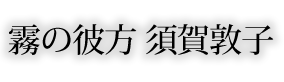 霧の彼方 須賀敦子